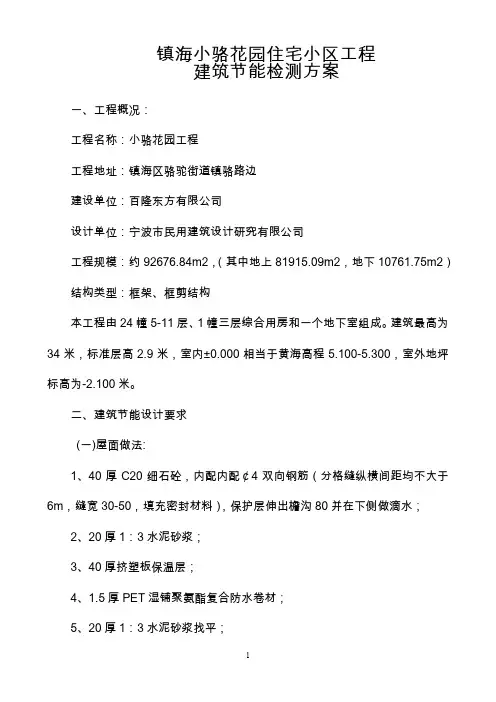 镇海小骆花园住宅小区工程
建筑节能检测方案

一、工程概况：

工程名称：小骆花园工程

工程地址：镇海区骆驼街道镇骆路边

建设单位：百隆东方有限公司

设计单位：宁波市民用建筑设计研究有限公司

工程规模：约 92676.84m2，（其中地上 81915.09m2，地下 10761.75m2）

结构类型：框架、框剪结构

本工程由 24 幢 5-11 层、1 幢三层综合用房和一个地下室组成。建筑最高为 34 米，标准层高 2.9 米，室内±0.000 相当于黄海高程 5.100-5.300，室外地坪标高为-2.100 米。

二、建筑节能设计要求

(一)屋面做法:

1、40 厚 C20 细石砼，内配内配¢4 双向钢筋（分格缝纵横间距均不大于 6m，缝宽 30-50，填充密封材料），保护层伸出檐沟 80 并在下侧做滴水；

2、20 厚 1：3 水泥砂浆；

3、40 厚挤塑板保温层；

4、1.5 厚 PET 湿铺聚氨酯复合防水卷材；

5、20 厚 1：3 水泥砂浆找平；

1